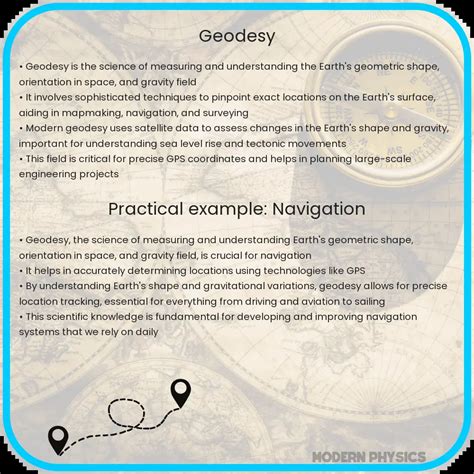 Geodesy

• Geodesy is the science of measuring and understanding the Earth's geometric shape, orientation in space, and gravity field
• It involves sophisticated techniques to pinpoint exact locations on the Earth's surface, aiding in mapmaking, navigation, and surveying
• Modern geodesy uses satellite data to assess changes in the Earth's shape and gravity, important for understanding sea level rise and tectonic movements
• This field is critical for precise GPS coordinates and helps in planning large-scale engineering projects

Practical example: Navigation

• Geodesy, the science of measuring and understanding Earth's geometric shape, orientation in space, and gravity field, is crucial for navigation
• It helps in accurately determining locations using technologies like GPS
• By understanding Earth's shape and gravitational variations, geodesy allows for precise location tracking, essential for everything from driving and aviation to sailing
• This scientific knowledge is fundamental for developing and improving navigation systems that we rely on daily

MODERN PHYSICS